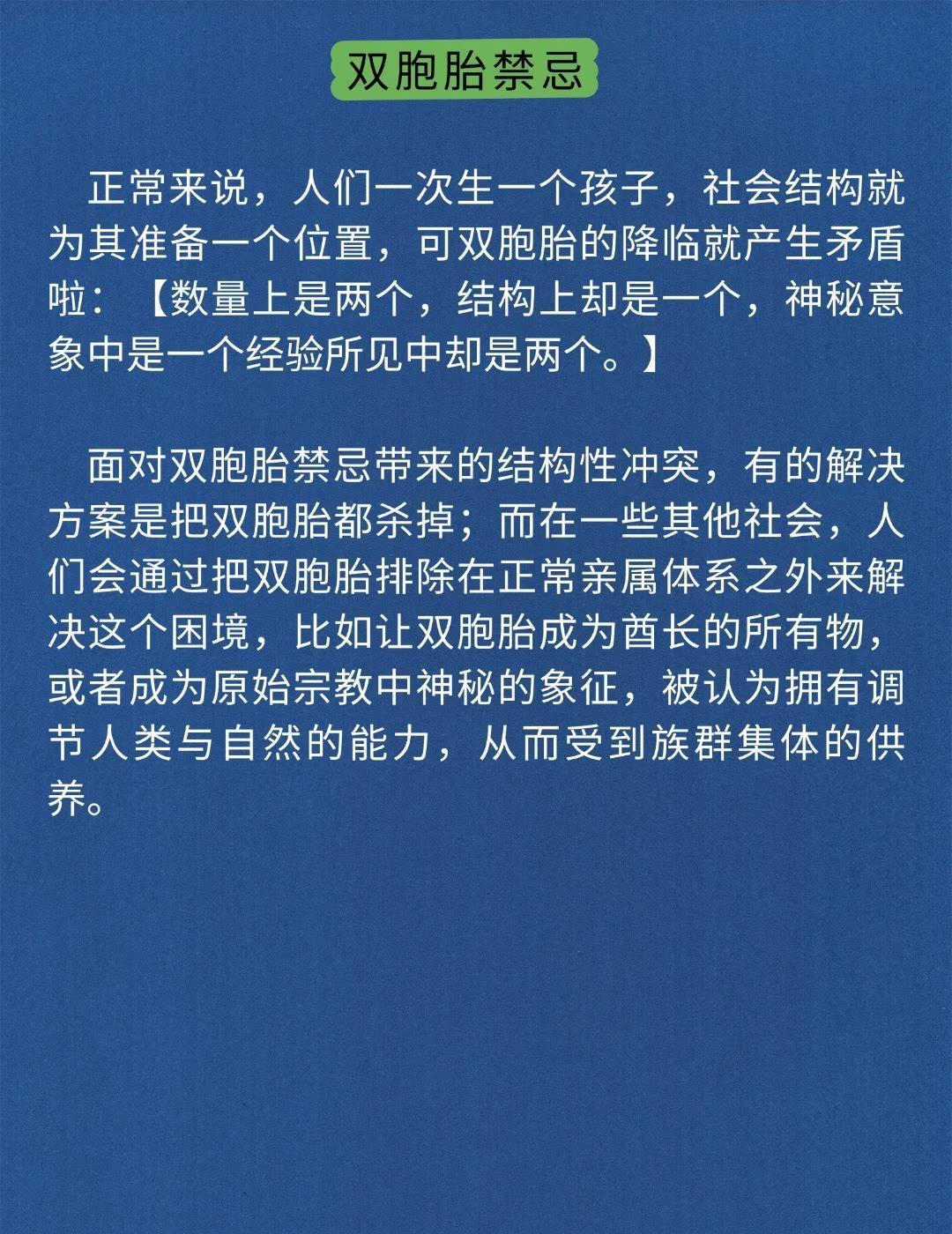 双胞胎禁忌

正常来说，人们一次生一个孩子，社会结构就为其准备一个位置，可双胞胎的降临就产生矛盾啦：【数量上是两个，结构上却是一个，神秘意象中是一个经验所见中却是两个。】

面对双胞胎禁忌带来的结构性冲突，有的解决方案是把双胞胎都杀掉；而在一些其他社会，人们会通过把双胞胎排除在正常亲属体系之外来解决这个困境，比如让双胞胎成为酋长的所有物，或者成为原始宗教中神秘的象征，被认为拥有调节人类与自然的能力，从而受到族群集体的供养。